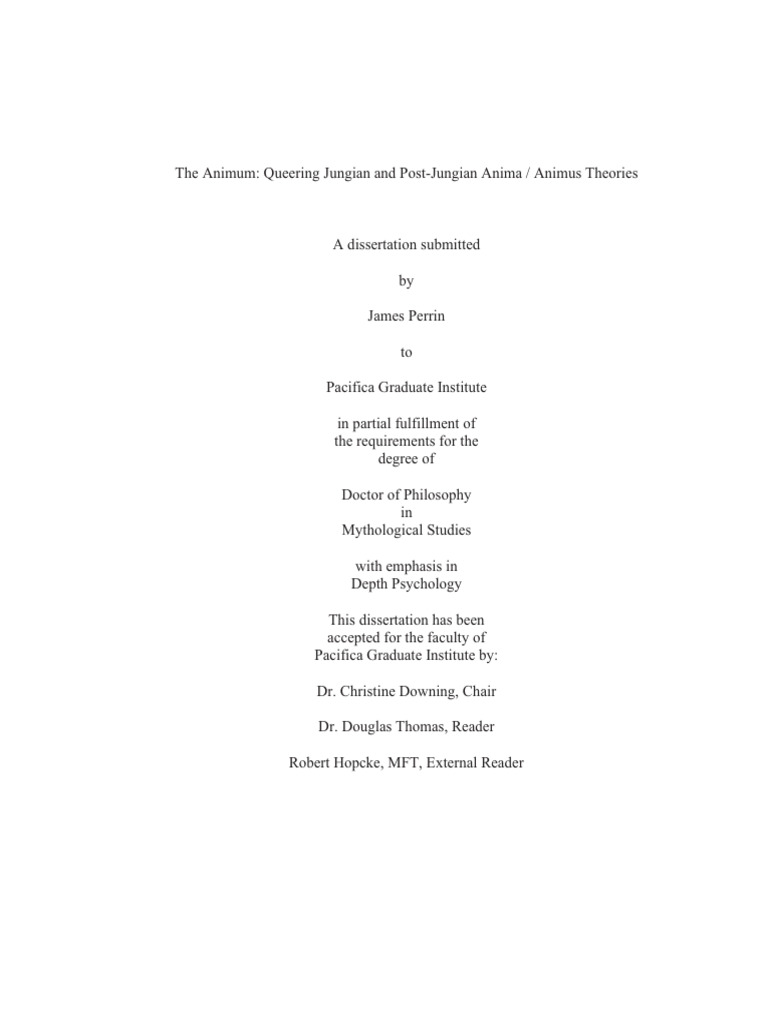 The Animum: Queering Jungian and Post-Jungian Anima / Animus Theories

A dissertation submitted

by

James Perrin

to

Pacifica Graduate Institute

in partial fulfillment of
the requirements for the
degree of

Doctor of Philosophy
in
Mythological Studies

with emphasis in
Depth Psychology

This dissertation has been
accepted for the faculty of
Pacifica Graduate Institute by:

Dr. Christine Downing, Chair

Dr. Douglas Thomas, Reader

Robert Hopcke, MFT, External Reader